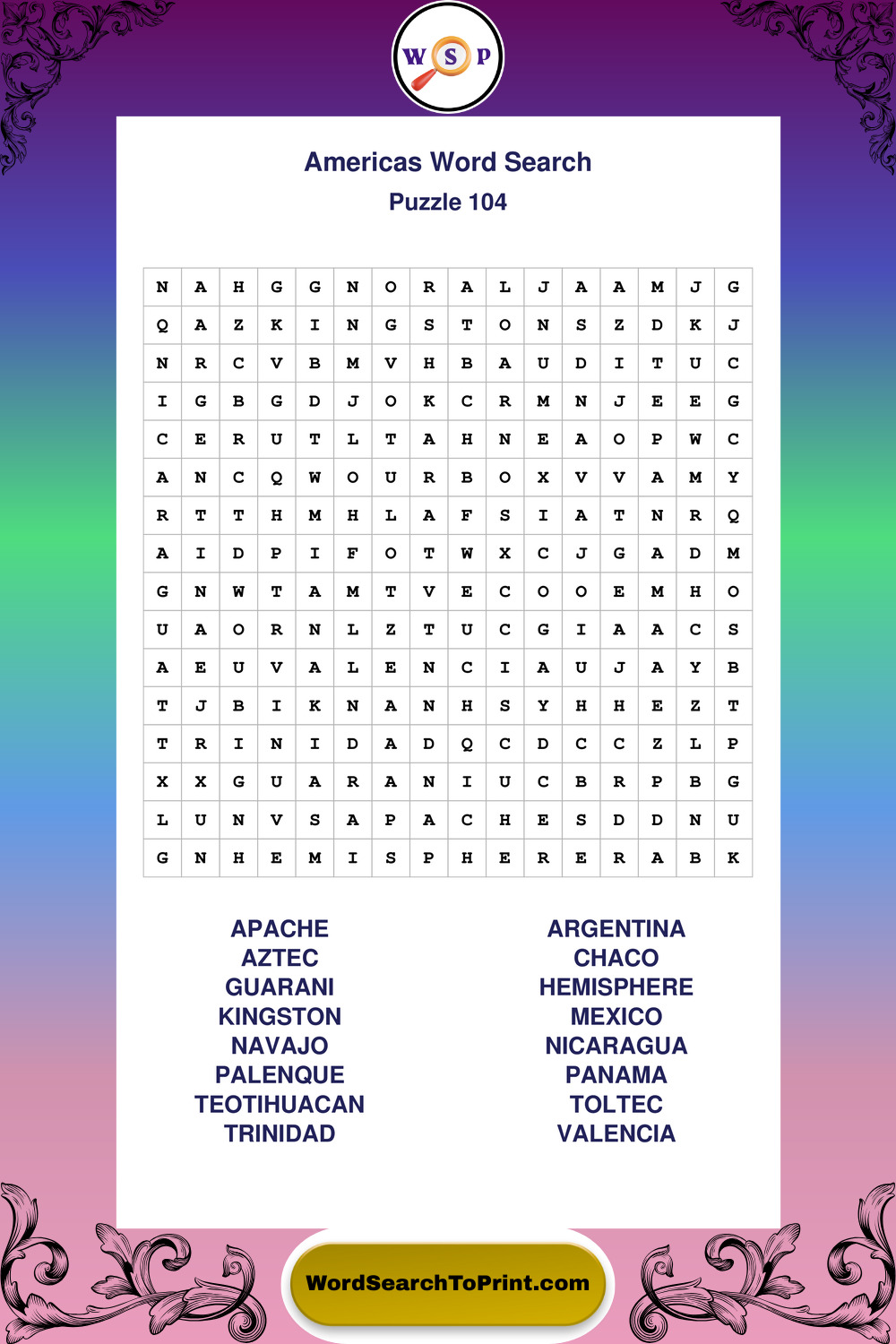 W S P

Americas Word Search

Puzzle 104

| N | A | H | G | G | N | O | R | A | L | J | A | A | M | J | G |
|---|---|---|---|---|---|---|---|---|---|---|---|---|---|---|---|
| Q | A | Z | K | I | N | G | S | T | O | N | S | Z | D | K | J |
| N | R | C | V | B | M | V | H | B | A | U | D | I | T | U | C |
| I | G | B | G | D | J | O | K | C | R | M | N | J | E | E | G |
| C | E | R | U | T | L | T | A | H | N | E | A | O | P | W | C |
| A | N | C | Q | W | O | U | R | B | O | X | V | V | A | M | Y |
| R | T | T | H | M | H | L | A | F | S | I | A | T | N | R | Q |
| A | I | D | P | I | F | O | T | W | X | C | J | G | A | D | M |
| G | N | W | T | A | M | T | V | E | C | O | O | E | M | H | O |
| U | A | O | R | N | L | Z | T | U | C | G | I | A | A | C | S |
| A | E | U | V | A | L | E | N | C | I | A | U | J | A | Y | B |
| T | J | B | I | K | N | A | N | H | S | Y | H | H | E | Z | T |
| T | R | I | N | I | D | A | D | Q | C | D | C | C | Z | L | P |
| X | X | G | U | A | R | A | N | I | U | C | B | R | P | B | G |
| L | U | N | V | S | A | P | A | C | H | E | S | D | D | N | U |
| G | N | H | E | M | I | S | P | H | E | R | E | R | A | B | K |

APACHE
AZTEC
GUARANI
KINGSTON
NAVAJO
PALENQUE
TEOTIHUACAN
TRINIDAD

ARGENTINA
CHACO
HEMISPHERE
MEXICO
NICARAGUA
PANAMA
TOLTEC
VALENCIA

WordSearchToPrint.com